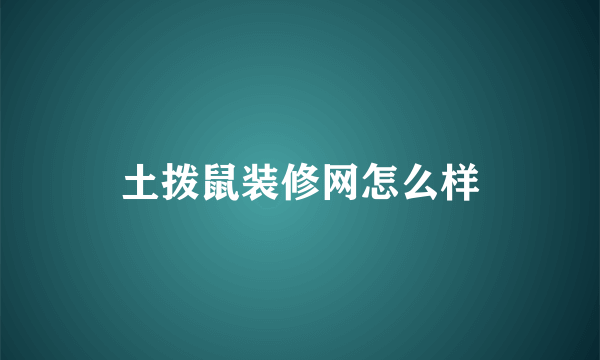 土拨鼠装修网怎么样